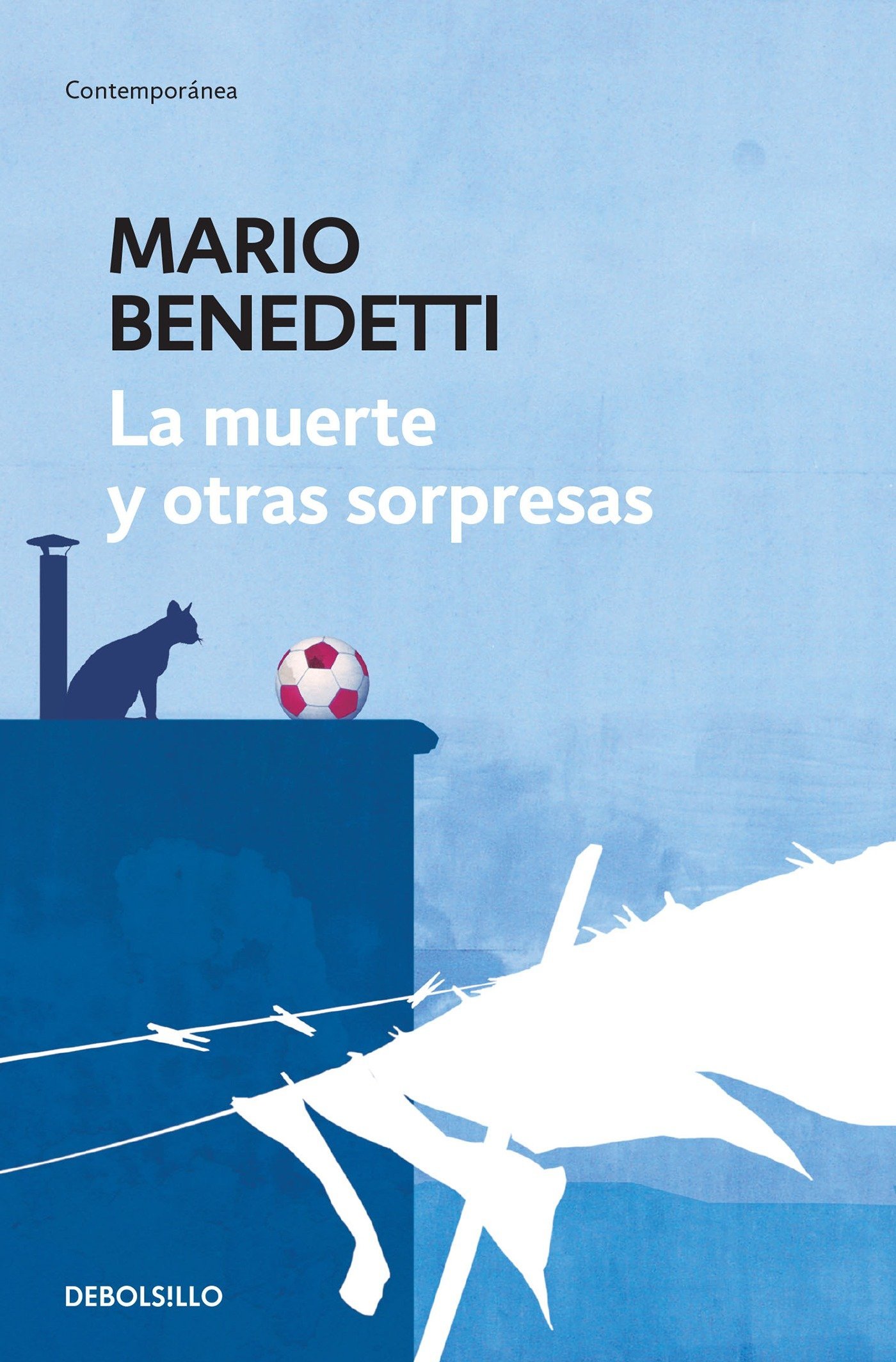 Contemporánea

MARIO BENEDETTI

La muerte y otras sorpresas

DEBOLS!LLO